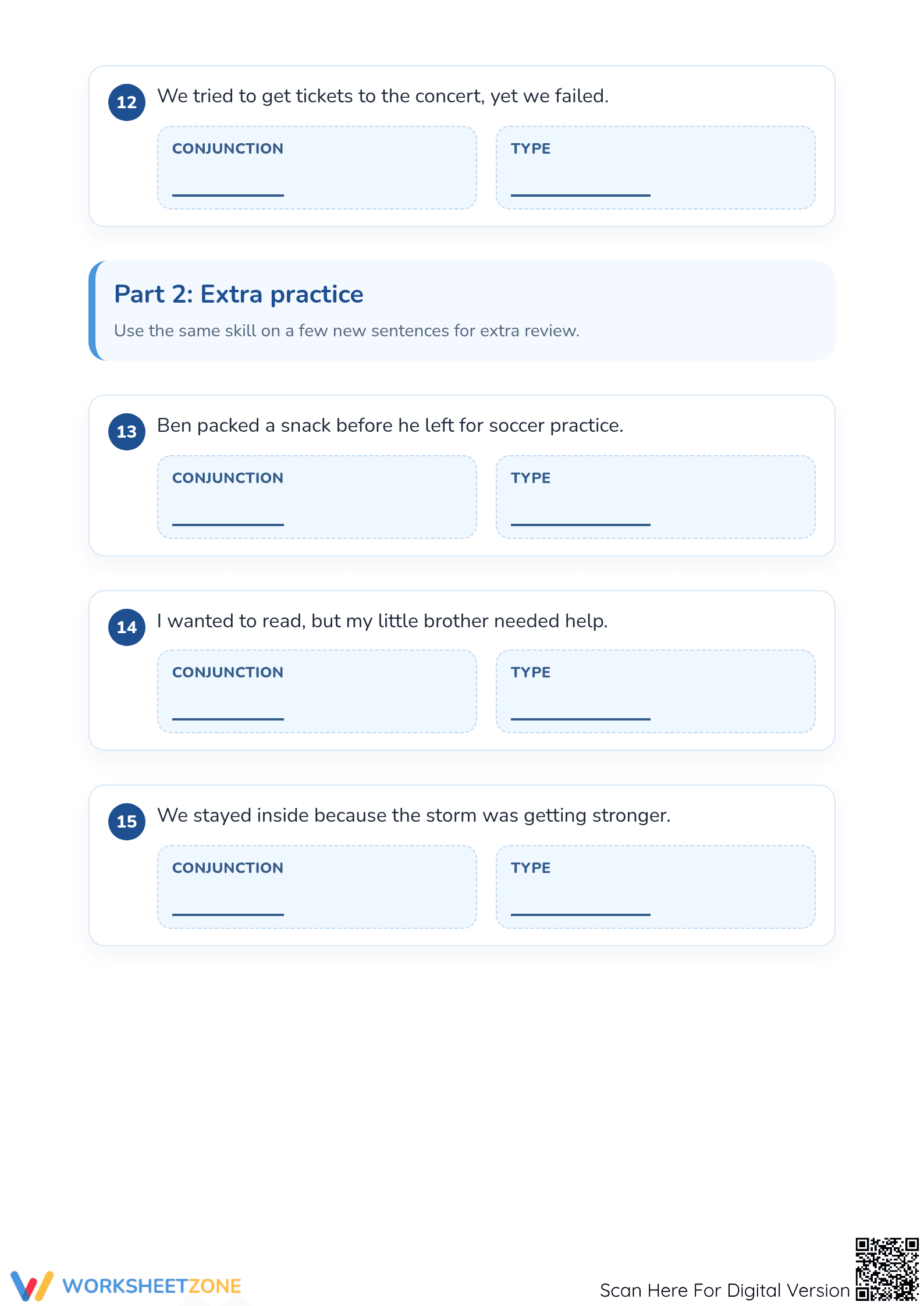 12 We tried to get tickets to the concert, yet we failed.

CONJUNCTION
____

TYPE
____

Part 2: Extra practice

Use the same skill on a few new sentences for extra review.

13 Ben packed a snack before he left for soccer practice.

CONJUNCTION
____

TYPE
____

14 I wanted to read, but my little brother needed help.

CONJUNCTION
____

TYPE
____

15 We stayed inside because the storm was getting stronger.

CONJUNCTION
____

TYPE
____

WORKSHEETZONE

Scan Here For Digital Version